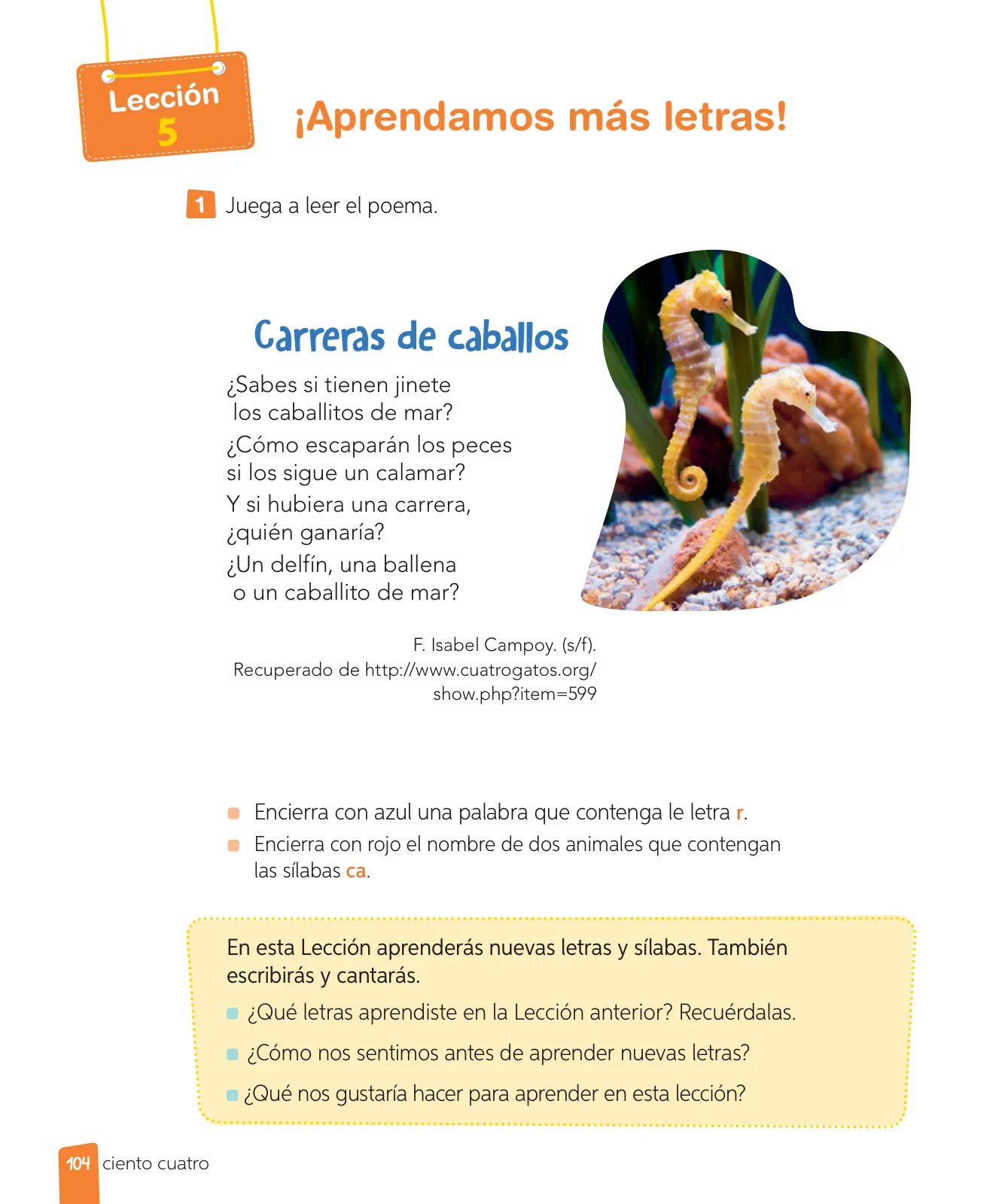 Lección 5

¡Aprendamos más letras!

1 Juega a leer el poema.

Carreras de caballos

¿Sabes si tienen jinete
los caballitos de mar?
¿Cómo escaparán los peces
si los sigue un calamar?
Y si hubiera una carrera,
¿quién ganaría?
¿Un delfín, una ballena
o un caballito de mar?

F. Isabel Campoy. (s/f).
Recuperado de http://www.cuatrogatos.org/show.php?item=599

Encierra con azul una palabra que contenga le letra r.

Encierra con rojo el nombre de dos animales que contengan las sílabas ca.

En esta Lección aprenderás nuevas letras y sílabas. También escribirás y cantarás.

¿Qué letras aprendiste en la Lección anterior? Recuérdalas.

¿Cómo nos sentimos antes de aprender nuevas letras?

¿Qué nos gustaría hacer para aprender en esta lección?

104 ciento cuatro